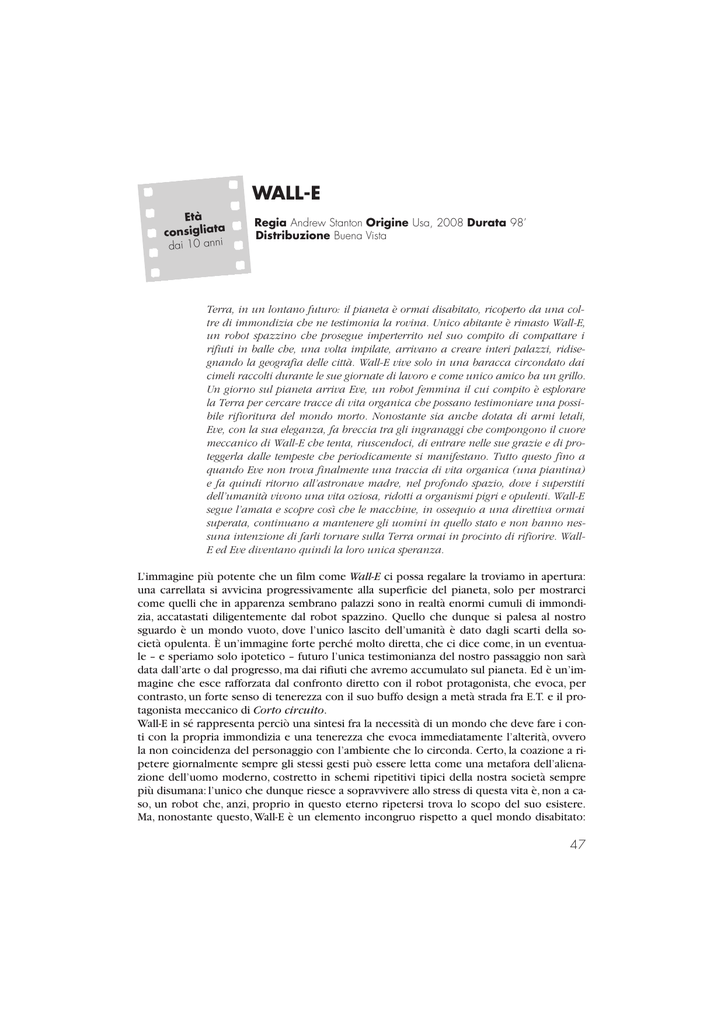 Età consigliata dai 10 anni

WALL-E

Regia Andrew Stanton Origine Usa, 2008 Durata 98'
Distribuzione Buena Vista

Terra, in un lontano futuro: il pianeta è ormai disabitato, ricoperto da una coltre di immondizia che ne testimonia la rovina. Unico abitante è rimasto Wall-E, un robot spazzino che prosegue imperterrito nel suo compito di compattare i rifiuti in balle che, una volta impilate, arrivano a creare interi palazzi, ridisegnando la geografia delle città. Wall-E vive solo in una baracca circondato dai cimeli raccolti durante le sue giornate di lavoro e come unico amico ha un grillo. Un giorno sul pianeta arriva Eve, un robot femmina il cui compito è esplorare la Terra per cercare tracce di vita organica che possano testimoniare una possibile rifioritura del mondo morto. Nonostante sia anche dotata di armi letali, Eve, con la sua eleganza, fa breccia tra gli ingranaggi che compongono il cuore meccanico di Wall-E che tenta, riuscendoci, di entrare nelle sue grazie e di proteggerla dalle tempeste che periodicamente si manifestano. Tutto questo fino a quando Eve non trova finalmente una traccia di vita organica (una piantina) e fa quindi ritorno all'astronave madre, nel profondo spazio, dove i superstiti dell'umanità vivono una vita oziosa, ridotti a organismi pigri e opulenti. Wall-E segue l'amata e scopre così che le macchine, in ossequio a una direttiva ormai superata, continuano a mantenere gli uomini in quello stato e non hanno nessuna intenzione di farli tornare sulla Terra ormai in procinto di rifiorire. Wall-E ed Eve diventano quindi la loro unica speranza.

L'immagine più potente che un film come Wall-E ci possa regalare la troviamo in apertura: una carrellata si avvicina progressivamente alla superficie del pianeta, solo per mostrarci come quelli che in apparenza sembrano palazzi sono in realtà enormi cumuli di immondizia, accatastati diligentemente dal robot spazzino. Quello che dunque si palesa al nostro sguardo è un mondo vuoto, dove l'unico lascito dell'umanità è dato dagli scarti della società opulenta. È un'immagine forte perché molto diretta, che ci dice come, in un eventuale – e speriamo solo ipotetico – futuro l'unica testimonianza del nostro passaggio non sarà data dall'arte o dal progresso, ma dai rifiuti che avremo accumulato sul pianeta. Ed è un'immagine che esce rafforzata dal confronto diretto con il robot protagonista, che evoca, per contrasto, un forte senso di tenerezza con il suo buffo design a metà strada fra E.T. e il protagonista meccanico di Corto circuito.
Wall-E in sé rappresenta perciò una sintesi fra la necessità di un mondo che deve fare i conti con la propria immondizia e una tenerezza che evoca immediatamente l'alterità, ovvero la non coincidenza del personaggio con l'ambiente che lo circonda. Certo, la coazione a ripetere giornalmente sempre gli stessi gesti può essere letta come una metafora dell'alienazione dell'uomo moderno, costretto in schemi ripetitivi tipici della nostra società sempre più disumana: l'unico che dunque riesce a sopravvivere allo stress di questa vita è, non a caso, un robot che, anzi, proprio in questo eterno ripetersi trova lo scopo del suo esistere. Ma, nonostante questo, Wall-E è un elemento incongruo rispetto a quel mondo disabitato:

47